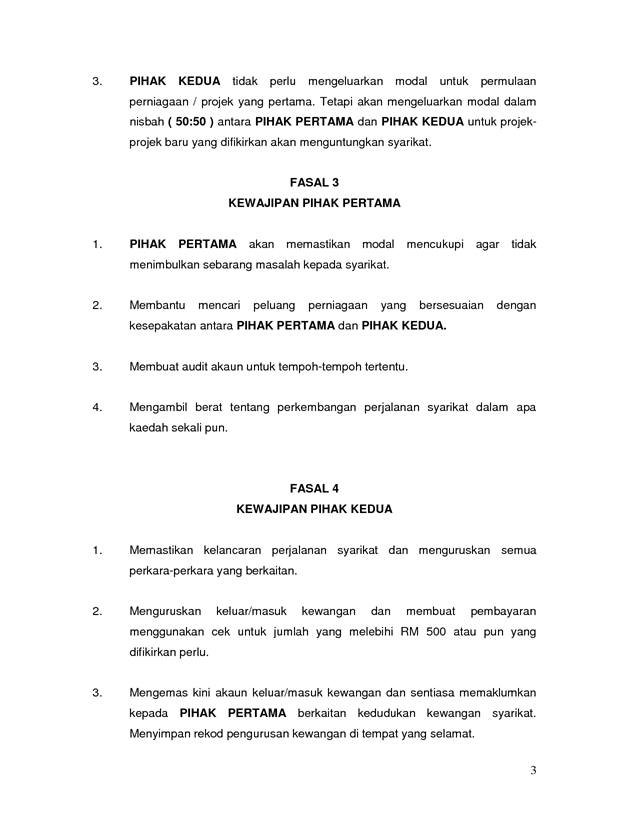 3. PIHAK KEDUA tidak perlu mengeluarkan modal untuk permulaan perniagaan / projek yang pertama. Tetapi akan mengeluarkan modal dalam nisbah ( 50:50 ) antara PIHAK PERTAMA dan PIHAK KEDUA untuk projek-projek baru yang difikirkan akan menguntungkan syarikat.

FASAL 3
KEWAJIPAN PIHAK PERTAMA

1. PIHAK PERTAMA akan memastikan modal mencukupi agar tidak menimbulkan sebarang masalah kepada syarikat.

2. Membantu mencari peluang perniagaan yang bersesuaian dengan kesepakatan antara PIHAK PERTAMA dan PIHAK KEDUA.

3. Membuat audit akaun untuk tempoh-tempoh tertentu.

4. Mengambil berat tentang perkembangan perjalanan syarikat dalam apa kaedah sekali pun.

FASAL 4
KEWAJIPAN PIHAK KEDUA

1. Memastikan kelancaran perjalanan syarikat dan menguruskan semua perkara-perkara yang berkaitan.

2. Menguruskan keluar/masuk kewangan dan membuat pembayaran menggunakan cek untuk jumlah yang melebihi RM 500 atau pun yang difikirkan perlu.

3. Mengemas kini akaun keluar/masuk kewangan dan sentiasa memaklumkan kepada PIHAK PERTAMA berkaitan kedudukan kewangan syarikat. Menyimpan rekod pengurusan kewangan di tempat yang selamat.

3